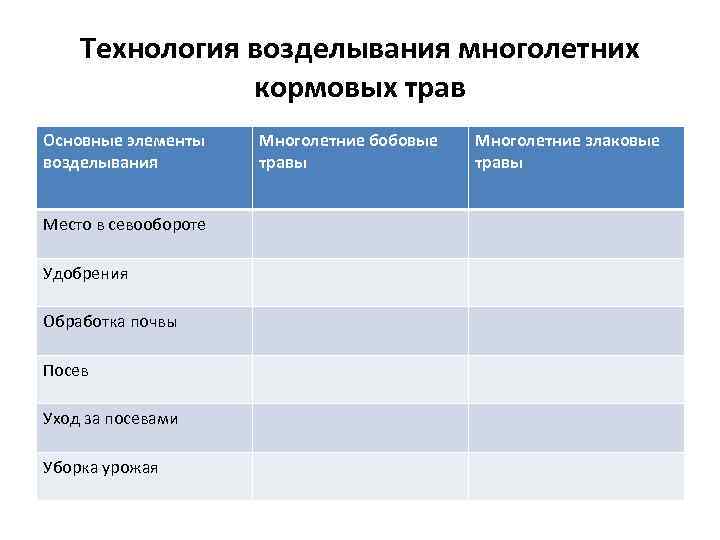 Технология возделывания многолетних кормовых трав

| Основные элементы возделывания | Многолетние бобовые травы | Многолетние злаковые травы |
|---|---|---|
| Место в севообороте | | |
| Удобрения | | |
| Обработка почвы | | |
| Посев | | |
| Уход за посевами | | |
| Уборка урожая | | |